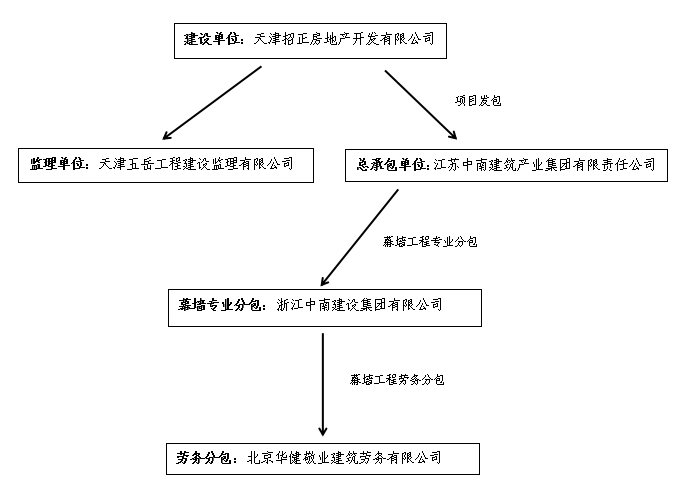 建设单位：天津招正房地产开发有限公司

项目发包

监理单位：天津五岳工程建设监理有限公司

总承包单位：江苏中南建筑产业集团有限责任公司

幕墙工程专业分包

幕墙专业分包：浙江中南建设集团有限公司

幕墙工程劳务分包

劳务分包：北京华健敬业建筑劳务有限公司